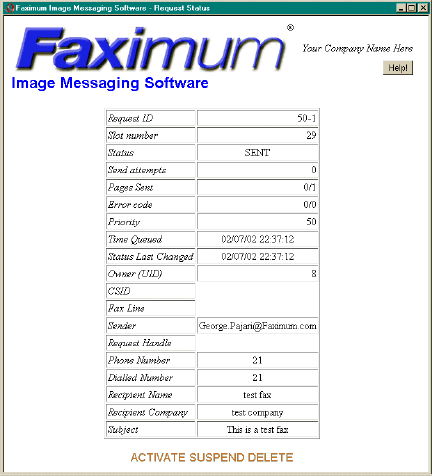 Faximum Image Messaging Software - Request Status

Faximum®
Image Messaging Software

Your Company Name Here

Help!

| Request ID | 50-1 |
|---|---|
| Slot number | 29 |
| Status | SENT |
| Send attempts | 0 |
| Pages Sent | 0/1 |
| Error code | 0/0 |
| Priority | 50 |
| Time Queued | 02/07/02 22:37:12 |
| Status Last Changed | 02/07/02 22:37:12 |
| Owner (UID) | 8 |
| CSID | |
| Fax Line | |
| Sender | George.Pajari@Faximum.com |
| Request Handle | |
| Phone Number | 21 |
| Dialled Number | 21 |
| Recipient Name | test fax |
| Recipient Company | test company |
| Subject | This is a test fax |

ACTIVATE SUSPEND DELETE